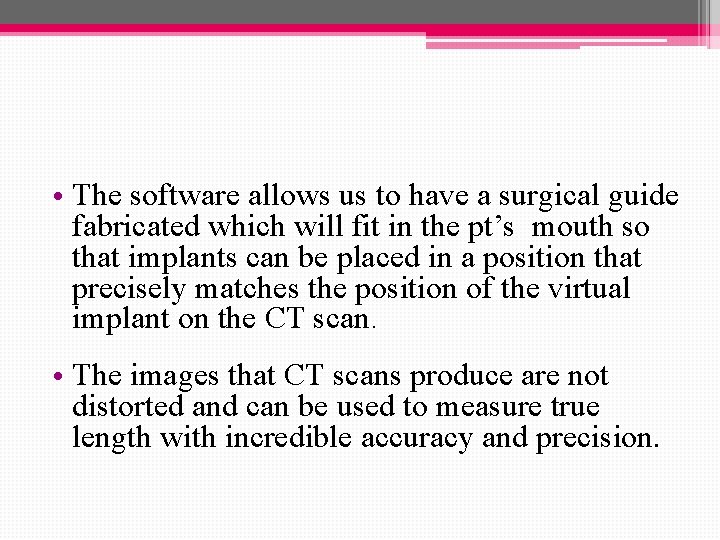 • The software allows us to have a surgical guide fabricated which will fit in the pt's mouth so that implants can be placed in a position that precisely matches the position of the virtual implant on the CT scan.

• The images that CT scans produce are not distorted and can be used to measure true length with incredible accuracy and precision.